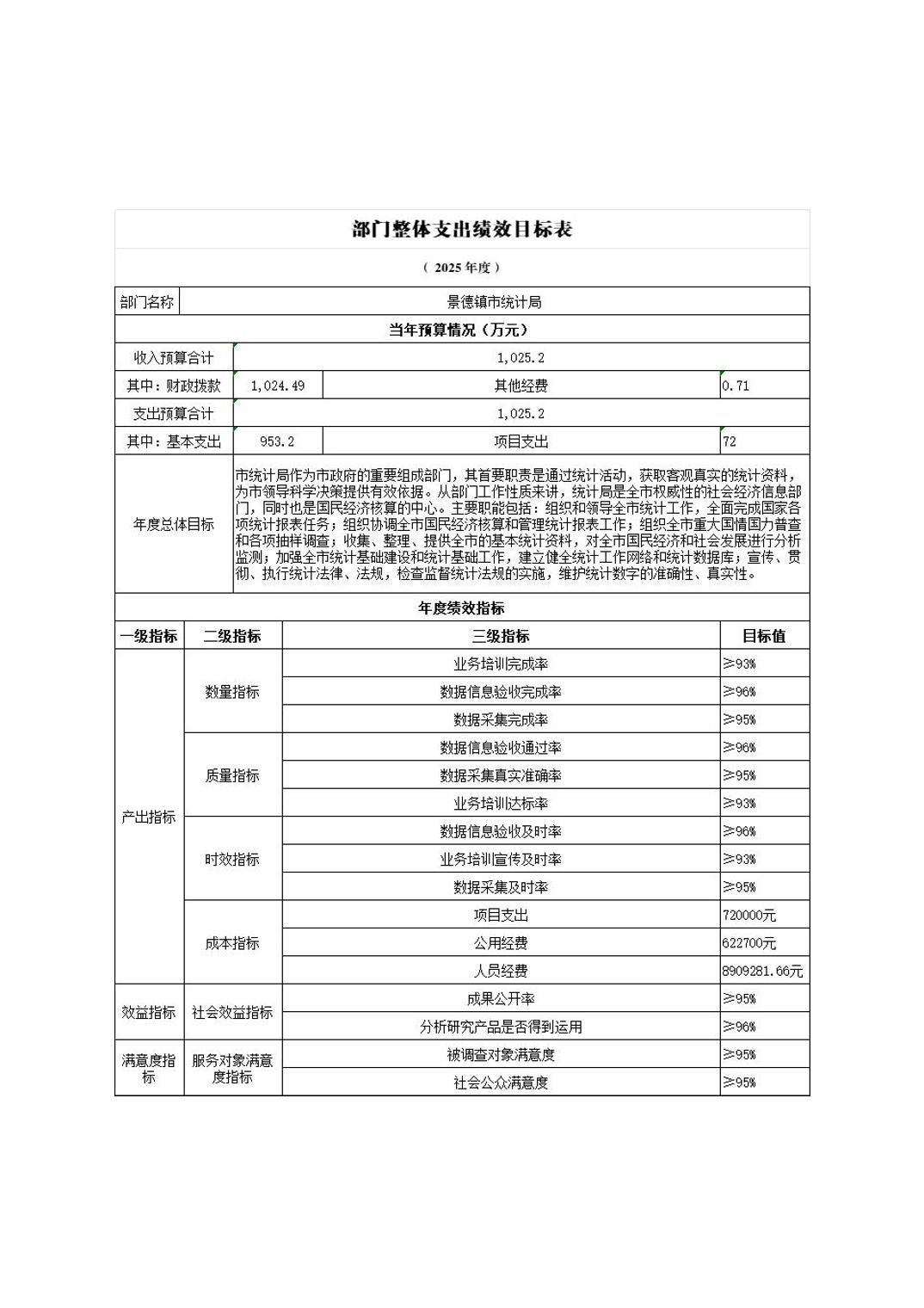 部门整体支出绩效目标表

（ 2025 年度 ）

| 部门名称 | 景德镇市统计局 | | |
|---|---|---|---|
| 当年预算情况（万元） | | | |
| 收入预算合计 | 1,025.2 | | |
| 其中：财政拨款 | 1,024.49 | 其他经费 | 0.71 |
| 支出预算合计 | 1,025.2 | | |
| 其中：基本支出 | 953.2 | 项目支出 | 72 |
| 年度总体目标 | 市统计局作为市政府的重要组成部门，其首要职责是通过统计活动，获取客观真实的统计资料，为市领导科学决策提供有效依据。从部门工作性质来讲，统计局是全市权威性的社会经济信息部门，同时也是国民经济核算的中心。主要职能包括：组织和领导全市统计工作，全面完成国家各项统计报表任务；组织协调全市国民经济核算和管理统计报表工作；组织全市重大国情国力普查和各项抽样调查；收集、整理、提供全市的基本统计资料，对全市国民经济和社会发展进行分析监测；加强全市统计基础建设和统计基础工作，建立健全统计工作网络和统计数据库；宣传、贯彻、执行统计法律、法规，检查监督统计法规的实施，维护统计数字的准确性、真实性。 | | |

年度绩效指标

| 一级指标 | 二级指标 | 三级指标 | 目标值 |
|---|---|---|---|
| 产出指标 | 数量指标 | 业务培训完成率 | ≥93% |
| | | 数据信息验收完成率 | ≥96% |
| | | 数据采集完成率 | ≥95% |
| | 质量指标 | 数据信息验收通过率 | ≥96% |
| | | 数据采集真实准确率 | ≥95% |
| | | 业务培训达标率 | ≥93% |
| | 时效指标 | 数据信息验收及时率 | ≥96% |
| | | 业务培训宣传及时率 | ≥93% |
| | | 数据采集及时率 | ≥95% |
| | 成本指标 | 项目支出 | 720000元 |
| | | 公用经费 | 622700元 |
| | | 人员经费 | 8909281.66元 |
| 效益指标 | 社会效益指标 | 成果公开率 | ≥95% |
| | | 分析研究产品是否得到运用 | ≥96% |
| 满意度指标 | 服务对象满意度指标 | 被调查对象满意度 | ≥95% |
| | | 社会公众满意度 | ≥95% |